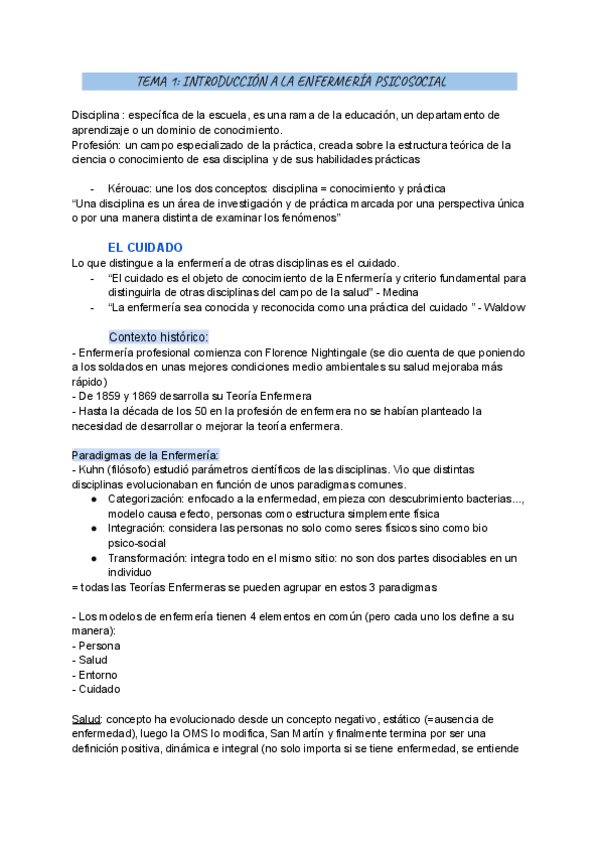 TEMA 1: INTRODUCCIÓN A LA ENFERMERÍA PSICOSOCIAL

Disciplina : específica de la escuela, es una rama de la educación, un departamento de aprendizaje o un dominio de conocimiento.
Profesión: un campo especializado de la práctica, creada sobre la estructura teórica de la ciencia o conocimiento de esa disciplina y de sus habilidades prácticas

- Kérouac: une los dos conceptos: disciplina = conocimiento y práctica

"Una disciplina es un área de investigación y de práctica marcada por una perspectiva única o por una manera distinta de examinar los fenómenos"

EL CUIDADO

Lo que distingue a la enfermería de otras disciplinas es el cuidado.
- "El cuidado es el objeto de conocimiento de la Enfermería y criterio fundamental para distinguirla de otras disciplinas del campo de la salud" - Medina
- "La enfermería sea conocida y reconocida como una práctica del cuidado " - Waldow

Contexto histórico:

- Enfermería profesional comienza con Florence Nightingale (se dio cuenta de que poniendo a los soldados en unas mejores condiciones medio ambientales su salud mejoraba más rápido)
- De 1859 y 1869 desarrolla su Teoría Enfermera
- Hasta la década de los 50 en la profesión de enfermera no se habían planteado la necesidad de desarrollar o mejorar la teoría enfermera.

Paradigmas de la Enfermería:

- Kuhn (filósofo) estudió parámetros científicos de las disciplinas. Vio que distintas disciplinas evolucionaban en función de unos paradigmas comunes.
● Categorización: enfocado a la enfermedad, empieza con descubrimiento bacterias..., modelo causa efecto, personas como estructura simplemente física
● Integración: considera las personas no solo como seres físicos sino como bio psico-social
● Transformación: integra todo en el mismo sitio: no son dos partes disociables en un individuo

= todas las Teorías Enfermeras se pueden agrupar en estos 3 paradigmas

- Los modelos de enfermería tienen 4 elementos en común (pero cada uno los define a su manera):
- Persona
- Salud
- Entorno
- Cuidado

Salud: concepto ha evolucionado desde un concepto negativo, estático (=ausencia de enfermedad), luego la OMS lo modifica, San Martín y finalmente termina por ser una definición positiva, dinámica e integral (no solo importa si se tiene enfermedad, se entiende